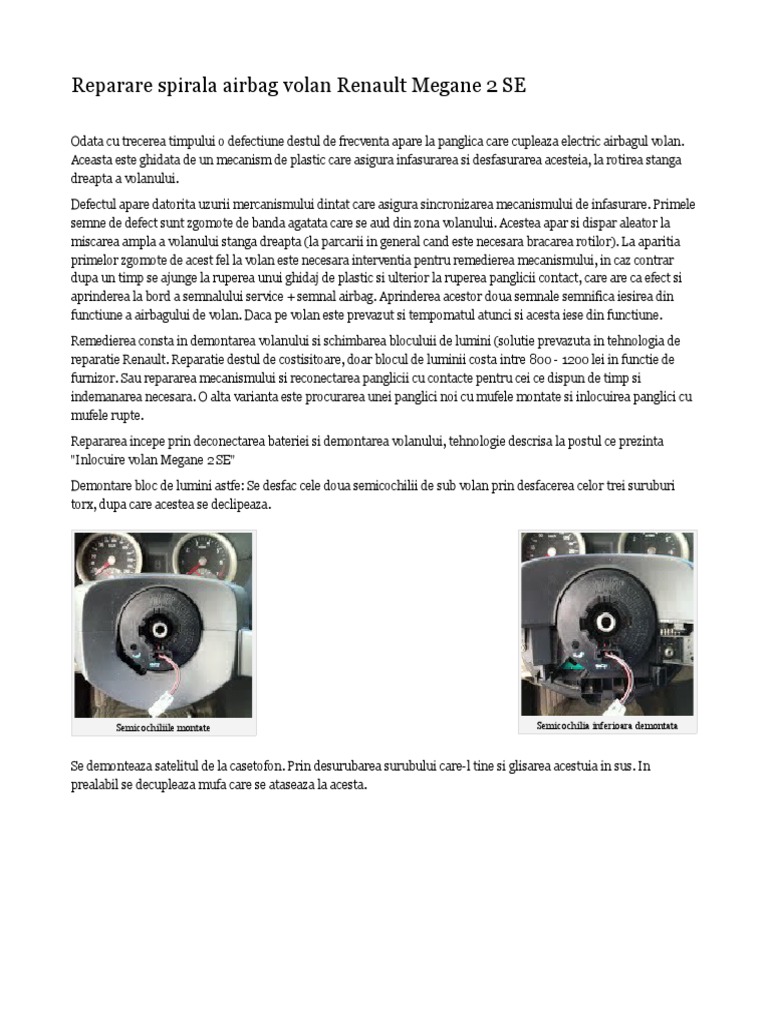 Reparare spirala airbag volan Renault Megane 2 SE

Odata cu trecerea timpului o defectiune destul de frecventa apare la panglica care cupleaza electric airbagul volan. Aceasta este ghidata de un mecanism de plastic care asigura infasurarea si desfasurarea acesteia, la rotirea stanga dreapta a volanului.

Defectul apare datorita uzurii mercanismului dintat care asigura sincronizarea mecanismului de infasurare. Primele semne de defect sunt zgomote de banda agatata care se aud din zona volanului. Acestea apar si dispar aleator la miscarea ampla a volanului stanga dreapta (la parcarii in general cand este necesara bracarea rotilor). La aparitia primelor zgomote de acest fel la volan este necesara interventia pentru remedierea mecanismului, in caz contrar dupa un timp se ajunge la ruperea unui ghidaj de plastic si ulterior la ruperea panglicii contact, care are ca efect si aprinderea la bord a semnalului service + semnal airbag. Aprinderea acestor doua semnale semnifica iesirea din functiune a airbagului de volan. Daca pe volan este prevazut si tempomatul atunci si acesta iese din functiune.

Remedierea consta in demontarea volanului si schimbarea blocului de lumini (solutie prevazuta in tehnologia de reparatie Renault. Reparatie destul de costisitoare, doar blocul de luminii costa intre 800 - 1200 lei in functie de furnizor. Sau repararea mecanismului si reconectarea panglicii cu contacte pentru cei ce dispun de timp si indemanarea necesara. O alta varianta este procurarea unei panglici noi cu mufele montate si inlocuirea panglici cu mufele rupte.

Repararea incepe prin deconectarea bateriei si demontarea volanului, tehnologie descrisa la postul ce prezinta "Inlocuire volan Megane 2 SE"

Demontare bloc de lumini astfe: Se desfac cele doua semicochilii de sub volan prin desfacerea celor trei suruburi torx, dupa care acestea se declipeaza.

Semicochiliile montate

Semicochilia inferioara demontata

Se demonteaza satelitul de la casetofon. Prin desurubarea surubului care-l tine si glisarea acestuia in sus. In prealabil se decupleaza mufa care se ataseaza la acesta.